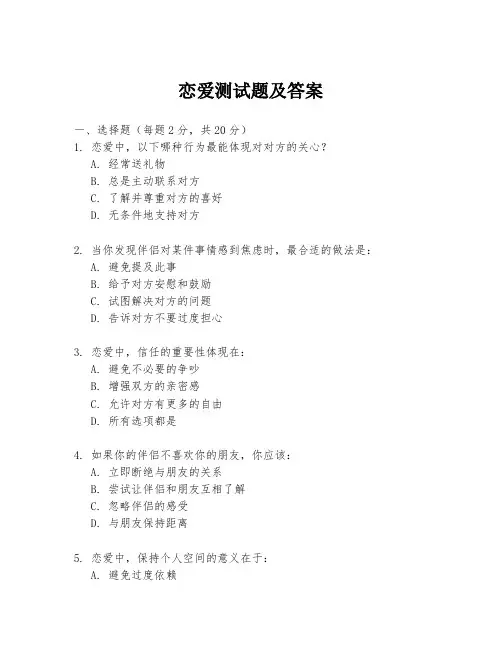 恋爱测试题及答案

一、选择题（每题 2 分，共 20 分）

1. 恋爱中，以下哪种行为最能体现对对方的关心？
A. 经常送礼物
B. 总是主动联系对方
C. 了解并尊重对方的喜好
D. 无条件地支持对方

2. 当你发现伴侣对某件事情感到焦虑时，最合适的做法是：
A. 避免提及此事
B. 给予对方安慰和鼓励
C. 试图解决对方的问题
D. 告诉对方不要过度担心

3. 恋爱中，信任的重要性体现在：
A. 避免不必要的争吵
B. 增强双方的亲密感
C. 允许对方有更多的自由
D. 所有选项都是

4. 如果你的伴侣不喜欢你的朋友，你应该：
A. 立即断绝与朋友的关系
B. 尝试让伴侣和朋友互相了解
C. 忽略伴侣的感受
D. 与朋友保持距离

5. 恋爱中，保持个人空间的意义在于：
A. 避免过度依赖